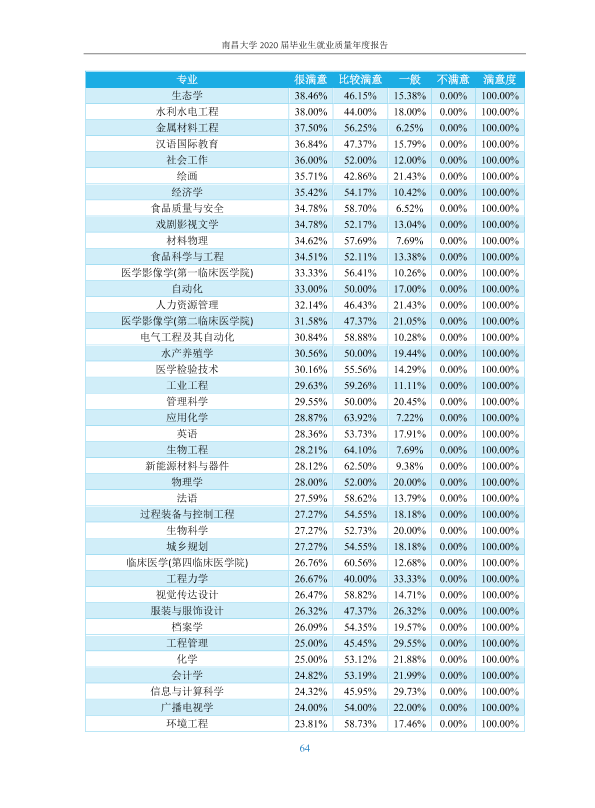 南昌大学2020届毕业生就业质量年度报告

| 专业 | 很满意 | 比较满意 | 一般 | 不满意 | 满意度 |
|---|---|---|---|---|---|
| 生态学 | 38.46% | 46.15% | 15.38% | 0.00% | 100.00% |
| 水利水电工程 | 38.00% | 44.00% | 18.00% | 0.00% | 100.00% |
| 金属材料工程 | 37.50% | 56.25% | 6.25% | 0.00% | 100.00% |
| 汉语国际教育 | 36.84% | 47.37% | 15.79% | 0.00% | 100.00% |
| 社会工作 | 36.00% | 52.00% | 12.00% | 0.00% | 100.00% |
| 绘画 | 35.71% | 42.86% | 21.43% | 0.00% | 100.00% |
| 经济学 | 35.42% | 54.17% | 10.42% | 0.00% | 100.00% |
| 食品质量与安全 | 34.78% | 58.70% | 6.52% | 0.00% | 100.00% |
| 戏剧影视文学 | 34.78% | 52.17% | 13.04% | 0.00% | 100.00% |
| 材料物理 | 34.62% | 57.69% | 7.69% | 0.00% | 100.00% |
| 食品科学与工程 | 34.51% | 52.11% | 13.38% | 0.00% | 100.00% |
| 医学影像学(第一临床医学院) | 33.33% | 56.41% | 10.26% | 0.00% | 100.00% |
| 自动化 | 33.00% | 50.00% | 17.00% | 0.00% | 100.00% |
| 人力资源管理 | 32.14% | 46.43% | 21.43% | 0.00% | 100.00% |
| 医学影像学(第二临床医学院) | 31.58% | 47.37% | 21.05% | 0.00% | 100.00% |
| 电气工程及其自动化 | 30.84% | 58.88% | 10.28% | 0.00% | 100.00% |
| 水产养殖学 | 30.56% | 50.00% | 19.44% | 0.00% | 100.00% |
| 医学检验技术 | 30.16% | 55.56% | 14.29% | 0.00% | 100.00% |
| 工业工程 | 29.63% | 59.26% | 11.11% | 0.00% | 100.00% |
| 管理科学 | 29.55% | 50.00% | 20.45% | 0.00% | 100.00% |
| 应用化学 | 28.87% | 63.92% | 7.22% | 0.00% | 100.00% |
| 英语 | 28.36% | 53.73% | 17.91% | 0.00% | 100.00% |
| 生物工程 | 28.21% | 64.10% | 7.69% | 0.00% | 100.00% |
| 新能源材料与器件 | 28.12% | 62.50% | 9.38% | 0.00% | 100.00% |
| 物理学 | 28.00% | 52.00% | 20.00% | 0.00% | 100.00% |
| 法语 | 27.59% | 58.62% | 13.79% | 0.00% | 100.00% |
| 过程装备与控制工程 | 27.27% | 54.55% | 18.18% | 0.00% | 100.00% |
| 生物科学 | 27.27% | 52.73% | 20.00% | 0.00% | 100.00% |
| 城乡规划 | 27.27% | 54.55% | 18.18% | 0.00% | 100.00% |
| 临床医学(第四临床医学院) | 26.76% | 60.56% | 12.68% | 0.00% | 100.00% |
| 工程力学 | 26.67% | 40.00% | 33.33% | 0.00% | 100.00% |
| 视觉传达设计 | 26.47% | 58.82% | 14.71% | 0.00% | 100.00% |
| 服装与服饰设计 | 26.32% | 47.37% | 26.32% | 0.00% | 100.00% |
| 档案学 | 26.09% | 54.35% | 19.57% | 0.00% | 100.00% |
| 工程管理 | 25.00% | 45.45% | 29.55% | 0.00% | 100.00% |
| 化学 | 25.00% | 53.12% | 21.88% | 0.00% | 100.00% |
| 会计学 | 24.82% | 53.19% | 21.99% | 0.00% | 100.00% |
| 信息与计算科学 | 24.32% | 45.95% | 29.73% | 0.00% | 100.00% |
| 广播电视学 | 24.00% | 54.00% | 22.00% | 0.00% | 100.00% |
| 环境工程 | 23.81% | 58.73% | 17.46% | 0.00% | 100.00% |

64